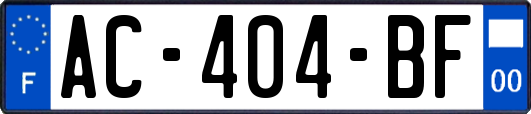 F
AC-404-BF
00